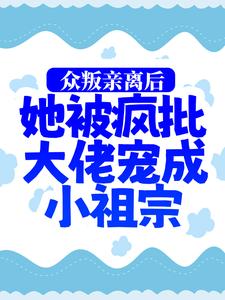 众叛亲离后

她被疯批大佬宠成小祖宗